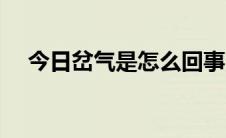 今日岔气是怎么回事